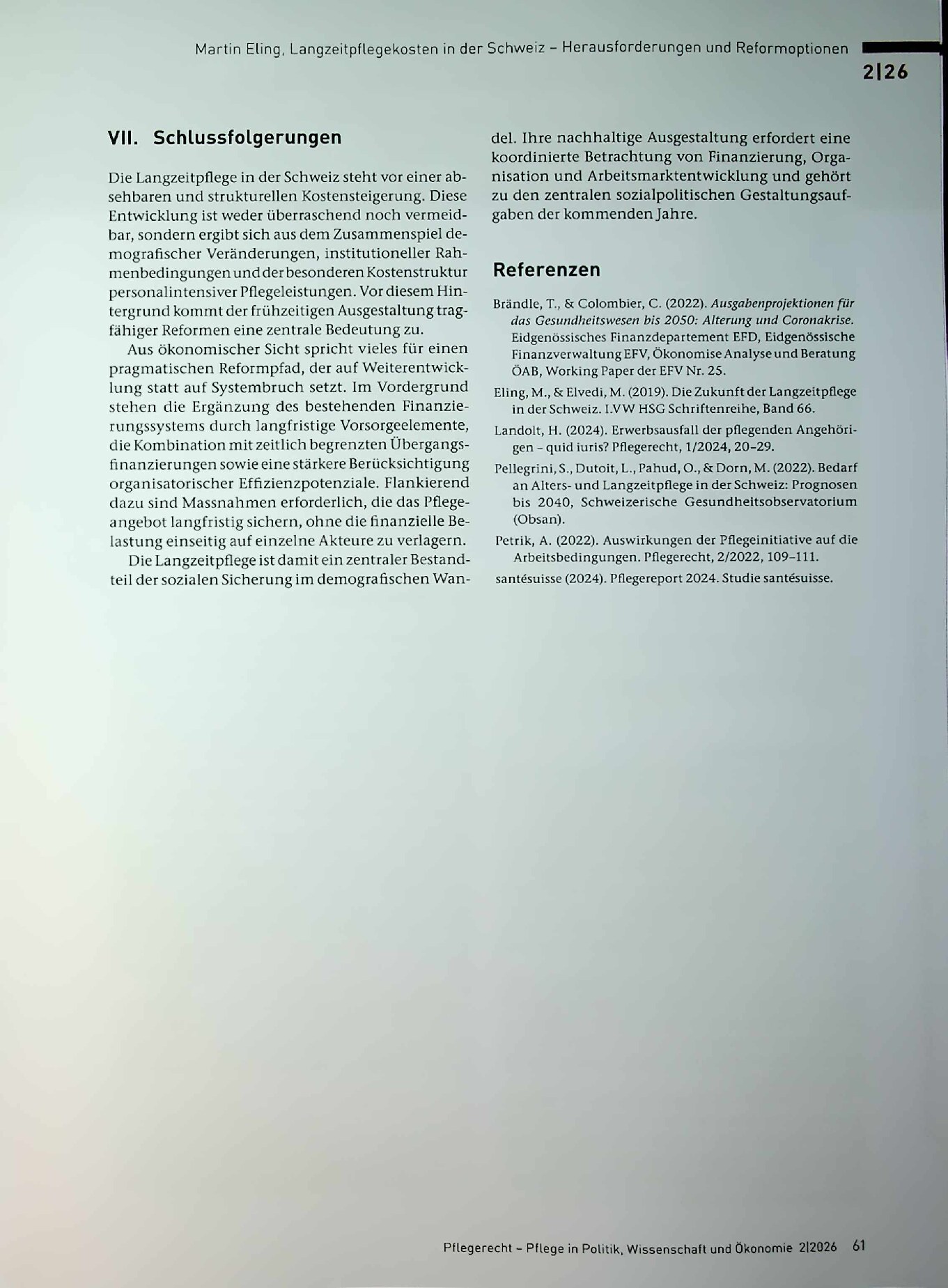 Martin Eling, Langzeitpflegekosten in der Schweiz – Herausforderungen und Reformoptionen

2|26

VII. Schlussfolgerungen

Die Langzeitpflege in der Schweiz steht vor einer absehbaren und strukturellen Kostensteigerung. Diese Entwicklung ist weder überraschend noch vermeidbar, sondern ergibt sich aus dem Zusammenspiel demografischer Veränderungen, institutioneller Rahmenbedingungen und der besonderen Kostenstruktur personalintensiver Pflegeleistungen. Vor diesem Hintergrund kommt der frühzeitigen Ausgestaltung tragfähiger Reformen eine zentrale Bedeutung zu.

Aus ökonomischer Sicht spricht vieles für einen pragmatischen Reformpfad, der auf Weiterentwicklung statt auf Systembruch setzt. Im Vordergrund stehen die Ergänzung des bestehenden Finanzierungssystems durch langfristige Vorsorgeelemente, die Kombination mit zeitlich begrenzten Übergangsfinanzierungen sowie eine stärkere Berücksichtigung organisatorischer Effizienzpotenziale. Flankierend dazu sind Massnahmen erforderlich, die das Pflegeangebot langfristig sichern, ohne die finanzielle Belastung einseitig auf einzelne Akteure zu verlagern.

Die Langzeitpflege ist damit ein zentraler Bestandteil der sozialen Sicherung im demografischen Wandel. Ihre nachhaltige Ausgestaltung erfordert eine koordinierte Betrachtung von Finanzierung, Organisation und Arbeitsmarktentwicklung und gehört zu den zentralen sozialpolitischen Gestaltungsaufgaben der kommenden Jahre.

Referenzen

Brändle, T., & Colombier, C. (2022). Ausgabenprojektionen für das Gesundheitswesen bis 2050: Alterung und Coronakrise. Eidgenössisches Finanzdepartement EFD, Eidgenössische Finanzverwaltung EFV, Ökonomise Analyse und Beratung ÖAB, Working Paper der EFV Nr. 25.

Eling, M., & Elvedi, M. (2019). Die Zukunft der Langzeitpflege in der Schweiz. I.VW HSG Schriftenreihe, Band 66.

Landolt, H. (2024). Erwerbsausfall der pflegenden Angehörigen – quid iuris? Pflegerecht, 1/2024, 20–29.

Pellegrini, S., Dutoit, L., Pahud, O., & Dorn, M. (2022). Bedarf an Alters- und Langzeitpflege in der Schweiz: Prognosen bis 2040, Schweizerische Gesundheitsobservatorium (Obsan).

Petrik, A. (2022). Auswirkungen der Pflegeinitiative auf die Arbeitsbedingungen. Pflegerecht, 2/2022, 109–111.

santésuisse (2024). Pflegereport 2024. Studie santésuisse.

Pflegerecht – Pflege in Politik, Wissenschaft und Ökonomie 2|2026 61